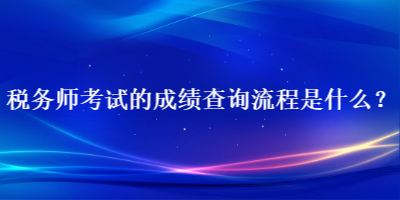 税务师考试的成绩查询流程是什么？